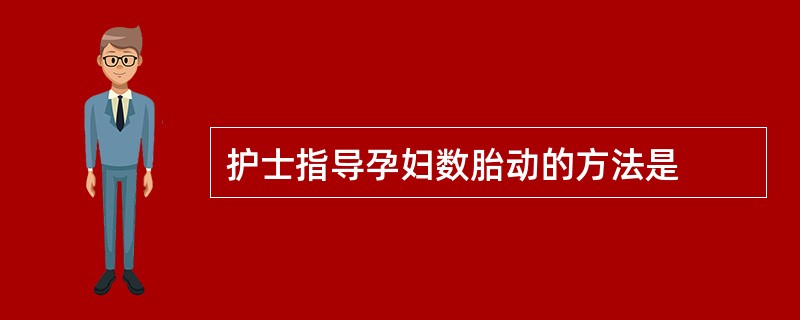 护士指导孕妇数胎动的方法是